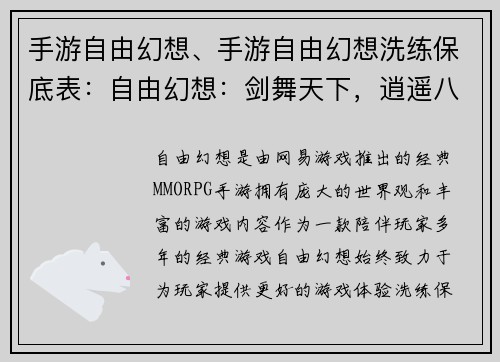 手游自由幻想、手游自由幻想洗练保底表：自由幻想：剑舞天下，逍遥八

自由幻想是由网易游戏推出的经典MMORPG手游拥有庞大的世界观和丰富的游戏内容作为一款陪伴玩家多年的经典游戏自由幻想始终致力于为玩家提供更好的游戏体验洗练保